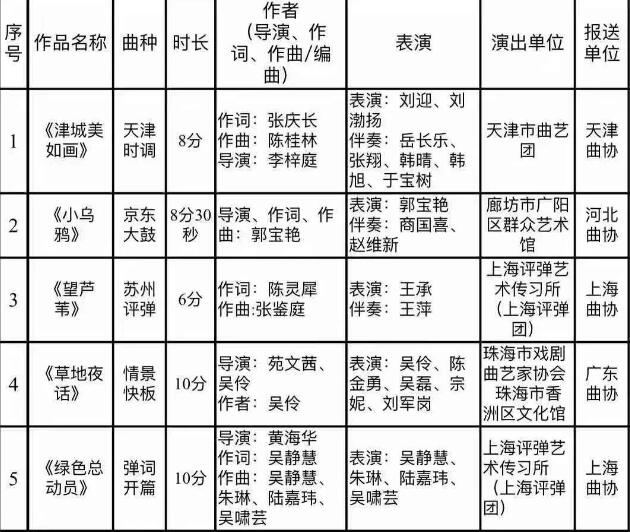 | 序号 | 作品名称 | 曲种 | 时长 | 作者（导演、作词、作曲/编曲） | 表演 | 演出单位 | 报送单位 |
|---|---|---|---|---|---|---|---|
| 1 | 《津城美如画》 | 天津时调 | 8分 | 作词：张庆长 作曲：陈桂林 导演：李梓庭 | 表演：刘迎、刘渤扬 伴奏：岳长乐、张翔、韩晴、韩旭、于宝树 | 天津市曲艺团 | 天津曲协 |
| 2 | 《小乌鸦》 | 京东大鼓 | 8分30秒 | 导演、作词、作曲：郭宝艳 | 表演：郭宝艳 伴奏：商国喜、赵维新 | 廊坊市广阳区群众艺术馆 | 河北曲协 |
| 3 | 《望芦苇》 | 苏州评弹 | 6分 | 作词：陈灵犀 作曲:张鉴庭 | 表演：王承 伴奏：王萍 | 上海评弹艺术传习所（上海评弹团） | 上海曲协 |
| 4 | 《草地夜话》 | 情景快板 | 10分 | 导演：苑文茜、吴伶 作者：吴伶 | 表演：吴伶、陈金勇、吴磊、宗妮、刘军岗 | 珠海市戏剧曲艺家协会 珠海市香洲区文化馆 | 广东曲协 |
| 5 | 《绿色总动员》 | 弹词开篇 | 10分 | 导演：黄海华 作词：吴静慧 作曲：吴静慧、朱琳、陆嘉玮、吴啸芸 | 表演：吴静慧、朱琳、陆嘉玮、吴啸芸 | 上海评弹艺术传习所（上海评弹团） | 上海曲协 |